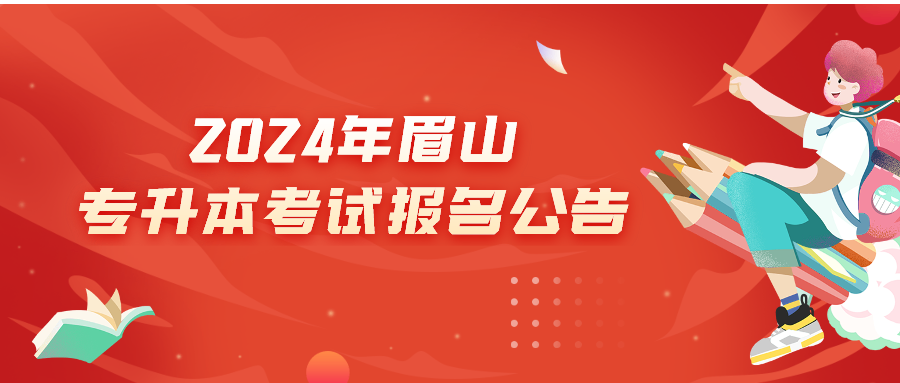 2024年眉山
专升本考试报名公告